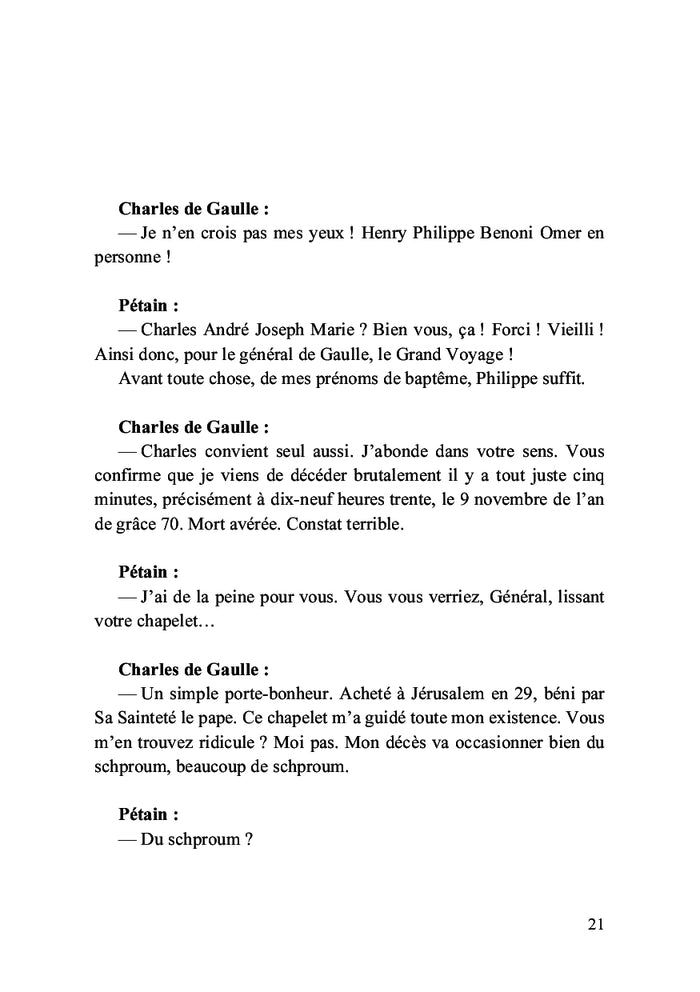 Charles de Gaulle :
— Je n'en crois pas mes yeux ! Henry Philippe Benoni Omer en personne !

Pétain :
— Charles André Joseph Marie ? Bien vous, ça ! Forci ! Vieilli ! Ainsi donc, pour le général de Gaulle, le Grand Voyage !
Avant toute chose, de mes prénoms de baptême, Philippe suffit.

Charles de Gaulle :
— Charles convient seul aussi. J'abonde dans votre sens. Vous confirme que je viens de décéder brutalement il y a tout juste cinq minutes, précisément à dix-neuf heures trente, le 9 novembre de l'an de grâce 70. Mort avérée. Constat terrible.

Pétain :
— J'ai de la peine pour vous. Vous vous verriez, Général, lissant votre chapelet…

Charles de Gaulle :
— Un simple porte-bonheur. Acheté à Jérusalem en 29, béni par Sa Sainteté le pape. Ce chapelet m'a guidé toute mon existence. Vous m'en trouvez ridicule ? Moi pas. Mon décès va occasionner bien du schproum, beaucoup de schproum.

Pétain :
— Du schproum ?

21